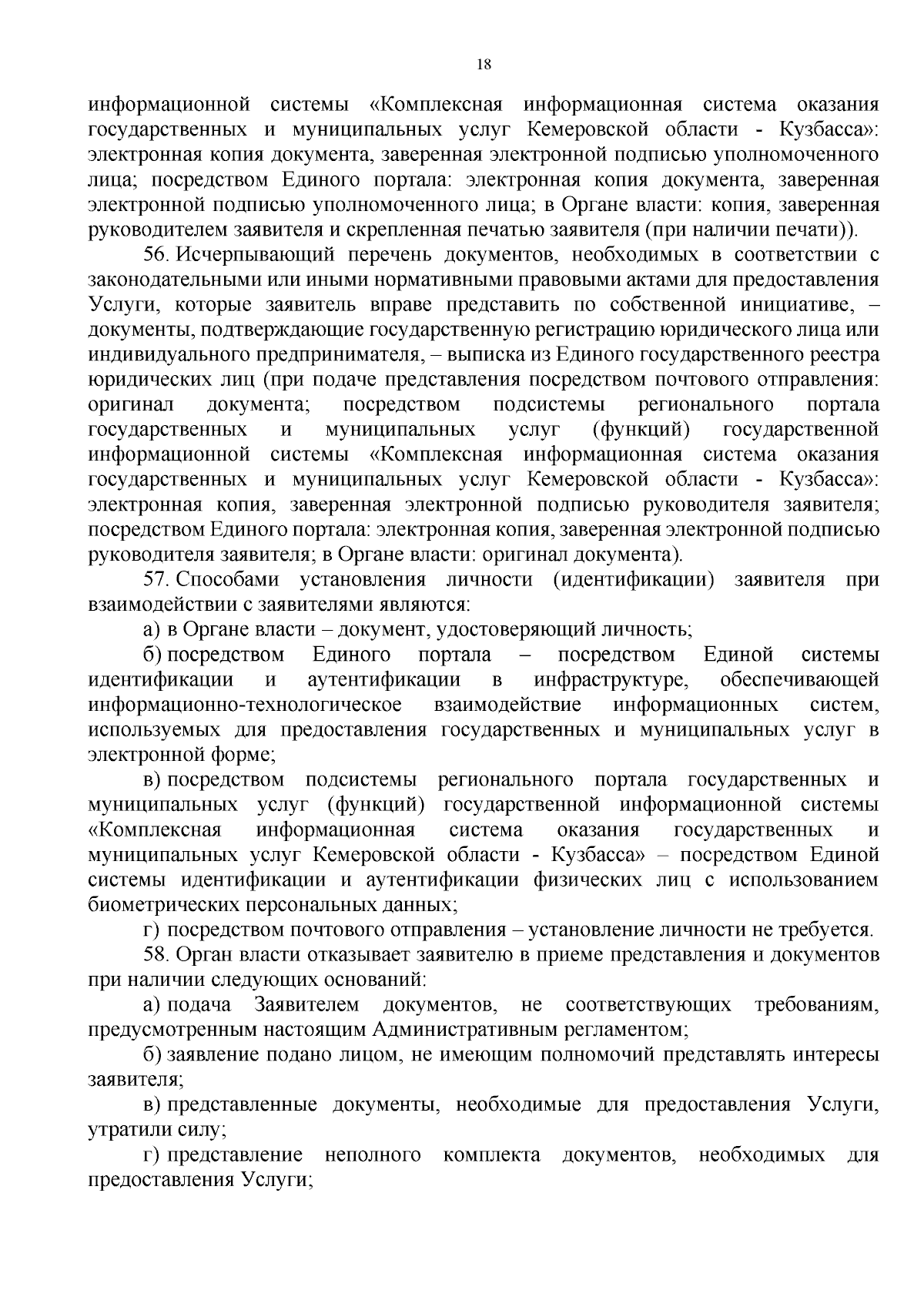 18

информационной системы «Комплексная информационная система оказания государственных и муниципальных услуг Кемеровской области - Кузбасса»: электронная копия документа, заверенная электронной подписью уполномоченного лица; посредством Единого портала: электронная копия документа, заверенная электронной подписью уполномоченного лица; в Органе власти: копия, заверенная руководителем заявителя и скрепленная печатью заявителя (при наличии печати)).

56. Исчерпывающий перечень документов, необходимых в соответствии с законодательными или иными нормативными правовыми актами для предоставления Услуги, которые заявитель вправе представить по собственной инициативе, – документы, подтверждающие государственную регистрацию юридического лица или индивидуального предпринимателя, – выписка из Единого государственного реестра юридических лиц (при подаче представления посредством почтового отправления: оригинал документа; посредством подсистемы регионального портала государственных и муниципальных услуг (функций) государственной информационной системы «Комплексная информационная система оказания государственных и муниципальных услуг Кемеровской области - Кузбасса»: электронная копия, заверенная электронной подписью руководителя заявителя; посредством Единого портала: электронная копия, заверенная электронной подписью руководителя заявителя; в Органе власти: оригинал документа).

57. Способами установления личности (идентификации) заявителя при взаимодействии с заявителями являются:

а) в Органе власти – документ, удостоверяющий личность;

б) посредством Единого портала – посредством Единой системы идентификации и аутентификации в инфраструктуре, обеспечивающей информационно-технологическое взаимодействие информационных систем, используемых для предоставления государственных и муниципальных услуг в электронной форме;

в) посредством подсистемы регионального портала государственных и муниципальных услуг (функций) государственной информационной системы «Комплексная информационная система оказания государственных и муниципальных услуг Кемеровской области - Кузбасса» – посредством Единой системы идентификации и аутентификации физических лиц с использованием биометрических персональных данных;

г) посредством почтового отправления – установление личности не требуется.

58. Орган власти отказывает заявителю в приеме представления и документов при наличии следующих оснований:

а) подача Заявителем документов, не соответствующих требованиям, предусмотренным настоящим Административным регламентом;

б) заявление подано лицом, не имеющим полномочий представлять интересы заявителя;

в) представленные документы, необходимые для предоставления Услуги, утратили силу;

г) представление неполного комплекта документов, необходимых для предоставления Услуги;